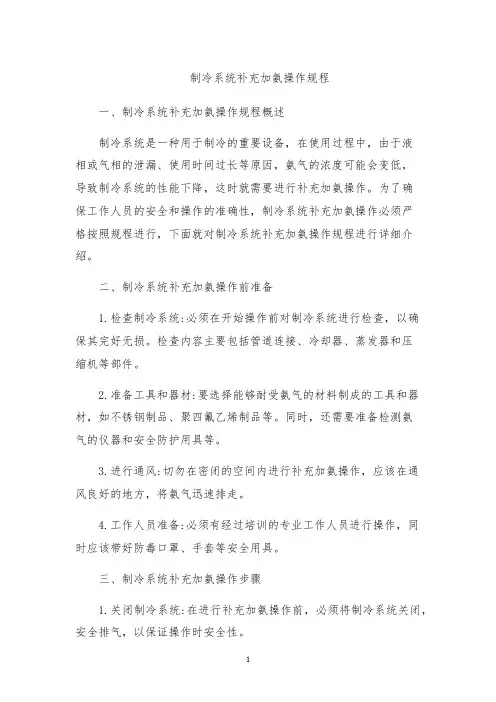 制冷系统补充加氨操作规程

一、制冷系统补充加氨操作规程概述

制冷系统是一种用于制冷的重要设备，在使用过程中，由于液相或气相的泄漏、使用时间过长等原因，氨气的浓度可能会变低，导致制冷系统的性能下降，这时就需要进行补充加氨操作。为了确保工作人员的安全和操作的准确性，制冷系统补充加氨操作必须严格按照规程进行，下面就对制冷系统补充加氨操作规程进行详细介绍。

二、制冷系统补充加氨操作前准备

1. 检查制冷系统：必须在开始操作前对制冷系统进行检查，以确保其完好无损。检查内容主要包括管道连接、冷却器、蒸发器和压缩机等部件。

2. 准备工具和器材：要选择能够耐受氨气的材料制成的工具和器材，如不锈钢制品、聚四氟乙烯制品等。同时，还需要准备检测氨气的仪器和安全防护用具等。

3. 进行通风：切勿在密闭的空间内进行补充加氨操作，应该在通风良好的地方，将氨气迅速排走。

4. 工作人员准备：必须有经过培训的专业工作人员进行操作，同时应该带好防毒口罩、手套等安全用具。

三、制冷系统补充加氨操作步骤

1. 关闭制冷系统：在进行补充加氨操作前，必须将制冷系统关闭，安全排气，以保证操作时安全性。

1